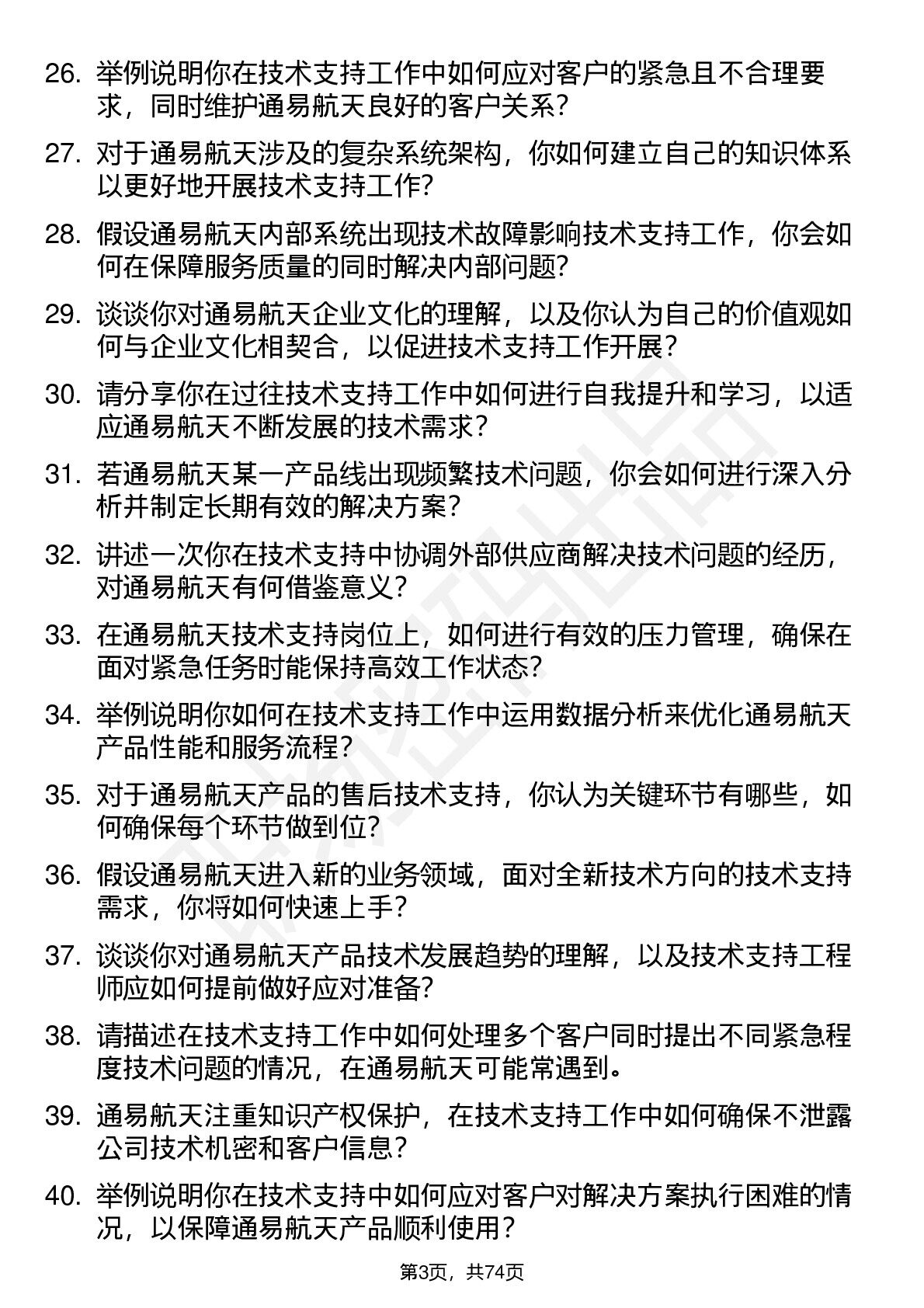 26. 举例说明你在技术支持工作中如何应对客户的紧急且不合理要求，同时维护通易航天良好的客户关系？

27. 对于通易航天涉及的复杂系统架构，你如何建立自己的知识体系以更好地开展技术支持工作？

28. 假设通易航天内部系统出现技术故障影响技术支持工作，你会如何在保障服务质量的同时解决内部问题？

29. 谈谈你对通易航天企业文化的理解，以及你认为自己的价值观如何与企业文化相契合，以促进技术支持工作开展？

30. 请分享你在过往技术支持工作中如何进行自我提升和学习，以适应通易航天不断发展的技术需求？

31. 若通易航天某一产品线出现频繁技术问题，你会如何进行深入分析并制定长期有效的解决方案？

32. 讲述一次你在技术支持中协调外部供应商解决技术问题的经历，对通易航天有何借鉴意义？

33. 在通易航天技术支持岗位上，如何进行有效的压力管理，确保在面对紧急任务时能保持高效工作状态？

34. 举例说明你如何在技术支持工作中运用数据分析来优化通易航天产品性能和服务流程？

35. 对于通易航天产品的售后技术支持，你认为关键环节有哪些，如何确保每个环节做到位？

36. 假设通易航天进入新的业务领域，面对全新技术方向的技术支持需求，你将如何快速上手？

37. 谈谈你对通易航天产品技术发展趋势的理解，以及技术支持工程师应如何提前做好应对准备？

38. 请描述在技术支持工作中如何处理多个客户同时提出不同紧急程度技术问题的情况，在通易航天可能常遇到。

39. 通易航天注重知识产权保护，在技术支持工作中如何确保不泄露公司技术机密和客户信息？

40. 举例说明你在技术支持中如何应对客户对解决方案执行困难的情况，以保障通易航天产品顺利使用？

第3页，共74页